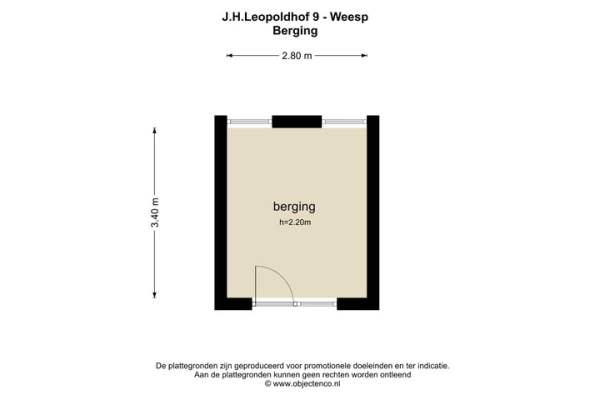 J.H.Leopoldhof 9 - Weesp
Berging

2.80 m

3.40 m

berging
h=2.20m

De plattegronden zijn geproduceerd voor promotionele doeleinden en ter indicatie.
Aan de plattegronden kunnen geen rechten worden ontleend
© www.objectenco.nl